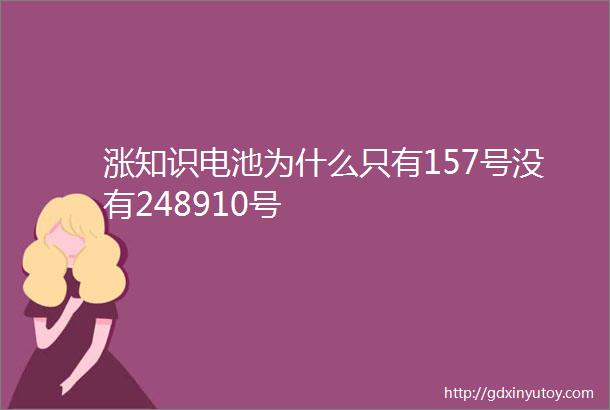 涨知识电池为什么只有157号没有248910号

http://gdxinyutoy.com